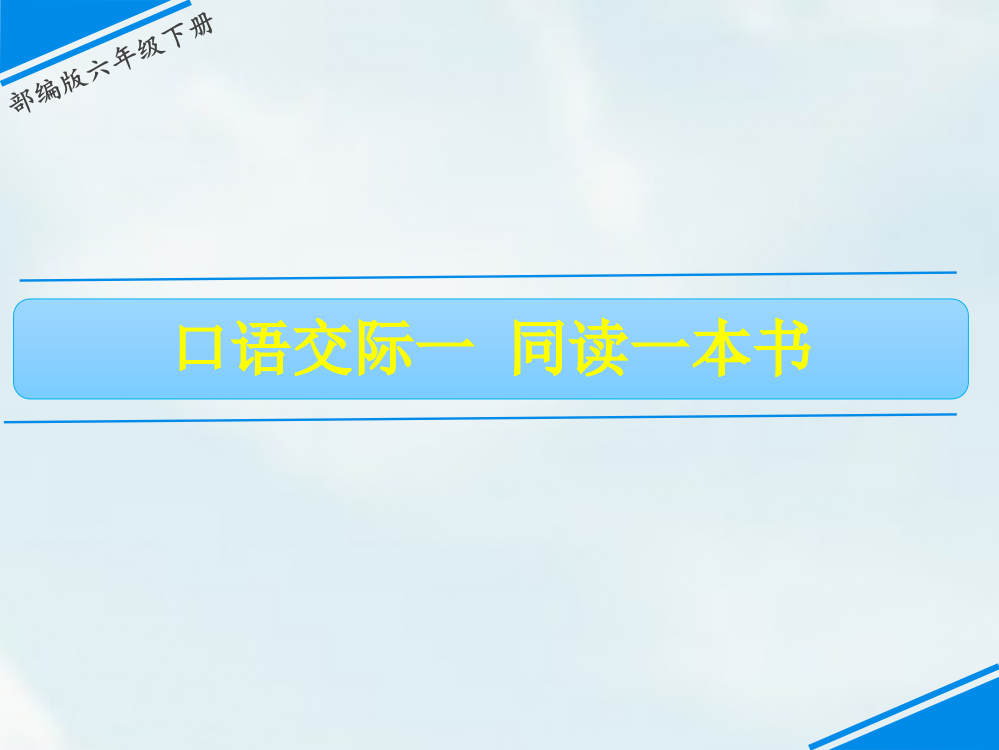 部编版六年级下册

口语交际一 同读一本书